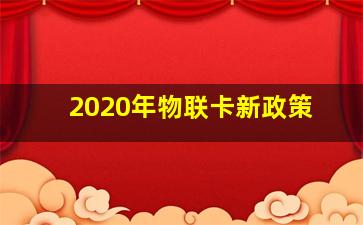 2020年物联卡新政策